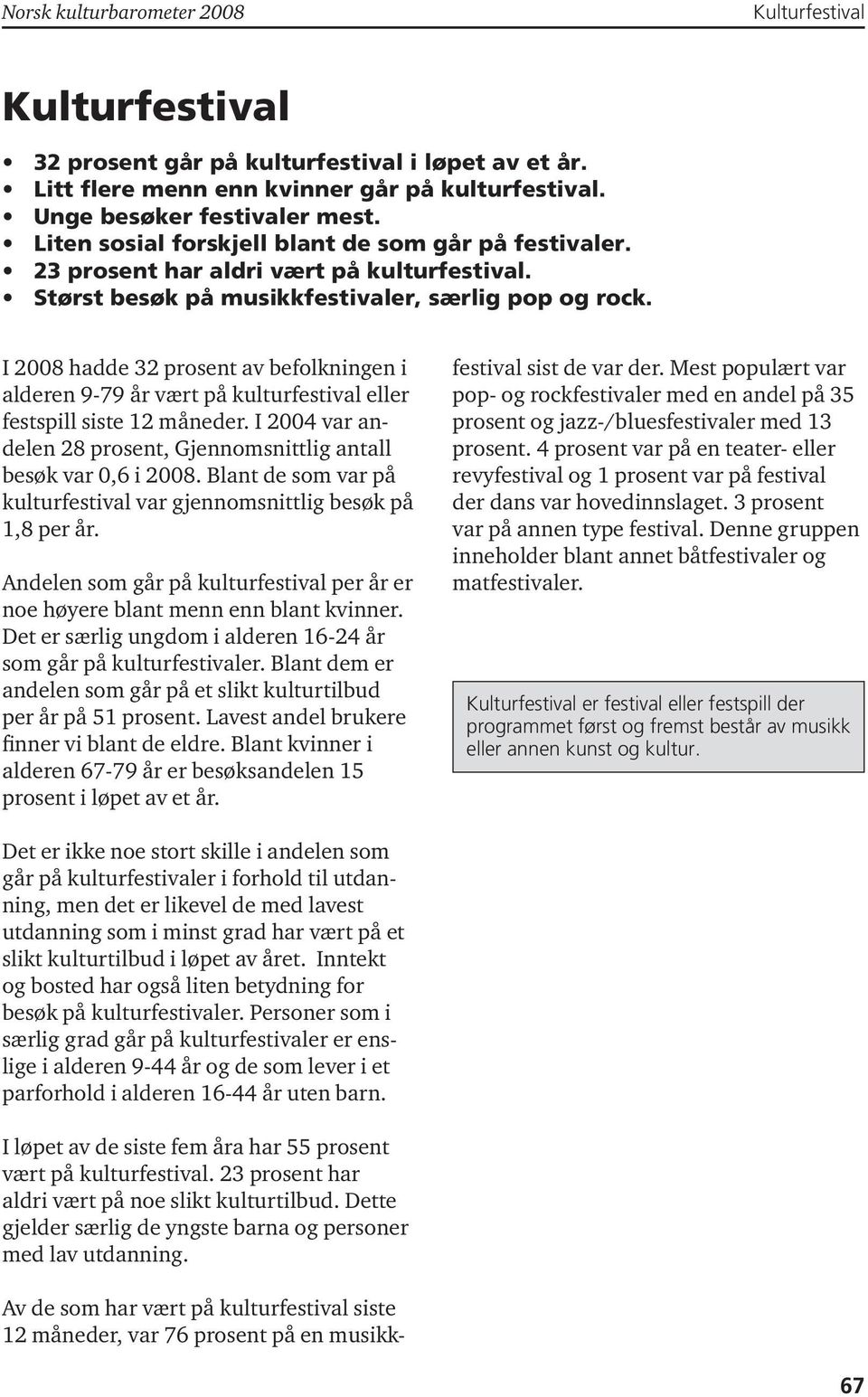 Norsk kulturbarometer 2008 Kulturfestival

Kulturfestival

• 32 prosent går på kulturfestival i løpet av et år.
• Litt flere menn enn kvinner går på kulturfestival.
• Unge besøker festivaler mest.
• Liten sosial forskjell blant de som går på festivaler.
• 23 prosent har aldri vært på kulturfestival.
• Størst besøk på musikkfestivaler, særlig pop og rock.

I 2008 hadde 32 prosent av befolkningen i alderen 9-79 år vært på kulturfestival eller festspill siste 12 måneder. I 2004 var andelen 28 prosent, Gjennomsnittlig antall besøk var 0,6 i 2008. Blant de som var på kulturfestival var gjennomsnittlig besøk på 1,8 per år.

Andelen som går på kulturfestival per år er noe høyere blant menn enn blant kvinner. Det er særlig ungdom i alderen 16-24 år som går på kulturfestivaler. Blant dem er andelen som går på et slikt kulturtilbud per år på 51 prosent. Lavest andel brukere finner vi blant de eldre. Blant kvinner i alderen 67-79 år er besøksandelen 15 prosent i løpet av et år.

Det er ikke noe stort skille i andelen som går på kulturfestivaler i forhold til utdanning, men det er likevel de med lavest utdanning som i minst grad har vært på et slikt kulturtilbud i løpet av året. Inntekt og bosted har også liten betydning for besøk på kulturfestivaler. Personer som i særlig grad går på kulturfestivaler er enslige i alderen 9-44 år og de som lever i et parforhold i alderen 16-44 år uten barn.

I løpet av de siste fem åra har 55 prosent vært på kulturfestival. 23 prosent har aldri vært på noe slikt kulturtilbud. Dette gjelder særlig de yngste barna og personer med lav utdanning.

Av de som har vært på kulturfestival siste 12 måneder, var 76 prosent på en musikkfestival sist de var der. Mest populært var pop- og rockfestivaler med en andel på 35 prosent og jazz-/bluesfestivaler med 13 prosent. 4 prosent var på en teater- eller revyfestival og 1 prosent var på festival der dans var hovedinnslaget. 3 prosent var på annen type festival. Denne gruppen inneholder blant annet båtfestivaler og matfestivaler.

Kulturfestival er festival eller festspill der programmet først og fremst består av musikk eller annen kunst og kultur.

67